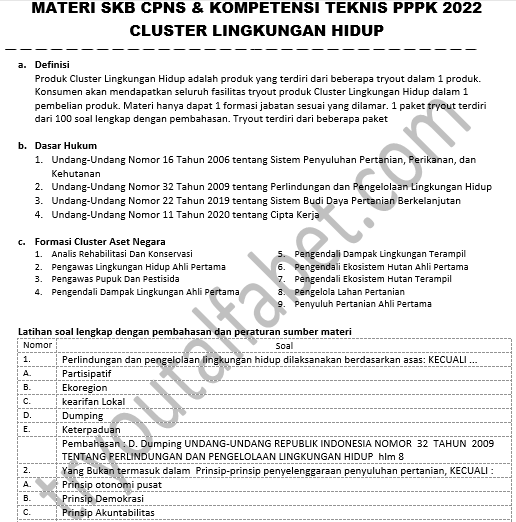 MATERI SKB CPNS & KOMPETENSI TEKNIS PPPK 2022
CLUSTER LINGKUNGAN HIDUP

a. Definisi
Produk Cluster Lingkungan Hidup adalah produk yang terdiri dari beberapa tryout dalam 1 produk. Konsumen akan mendapatkan seluruh fasilitas tryout produk Cluster Lingkungan Hidup dalam 1 pembelian produk. Materi hanya dapat 1 formasi jabatan sesuai yang dilamar. 1 paket tryout terdiri dari 100 soal lengkap dengan pembahasan. Tryout terdiri dari beberapa paket

b. Dasar Hukum
1. Undang-Undang Nomor 16 Tahun 2006 tentang Sistem Penyuluhan Pertanian, Perikanan, dan Kehutanan
2. Undang-Undang Nomor 32 Tahun 2009 tentang Perlindungan dan Pengelolaan Lingkungan Hidup
3. Undang-Undang Nomor 22 Tahun 2019 tentang Sistem Budi Daya Pertanian Berkelanjutan
4. Undang-Undang Nomor 11 Tahun 2020 tentang Cipta Kerja

c. Formasi Cluster Aset Negara
1. Analis Rehabilitasi Dan Konservasi
2. Pengawas Lingkungan Hidup Ahli Pertama
3. Pengawas Pupuk Dan Pestisida
4. Pengendali Dampak Lingkungan Ahli Pertama
5. Pengendali Dampak Lingkungan Terampil
6. Pengendali Ekosistem Hutan Ahli Pertama
7. Pengendali Ekosistem Hutan Terampil
8. Pengelola Lahan Pertanian
9. Penyuluh Pertanian Ahli Pertama

Latihan soal lengkap dengan pembahasan dan peraturan sumber materi

| Nomor | Soal |
|---|---|
| 1. | Perlindungan dan pengelolaan lingkungan hidup dilaksanakan berdasarkan asas: KECUALI ... |
| A. | Partisipatif |
| B. | Ekoregion |
| C. | kearifan Lokal |
| D. | Dumping |
| E. | Keterpaduan |
| | Pembahasan : D. Dumping UNDANG-UNDANG REPUBLIK INDONESIA NOMOR 32 TAHUN 2009 TENTANG PERLINDUNGAN DAN PENGELOLAAN LINGKUNGAN HIDUP hlm 8 |
| 2. | Yang Bukan termasuk dalam Prinsip-prinsip penyelenggaraan penyuluhan pertanian, KECUALI : |
| A. | Prinsip otonomi pusat |
| B. | Prinsip Demokrasi |
| C. | Prinsip Akuntabilitas |

tryoutalfabet.com